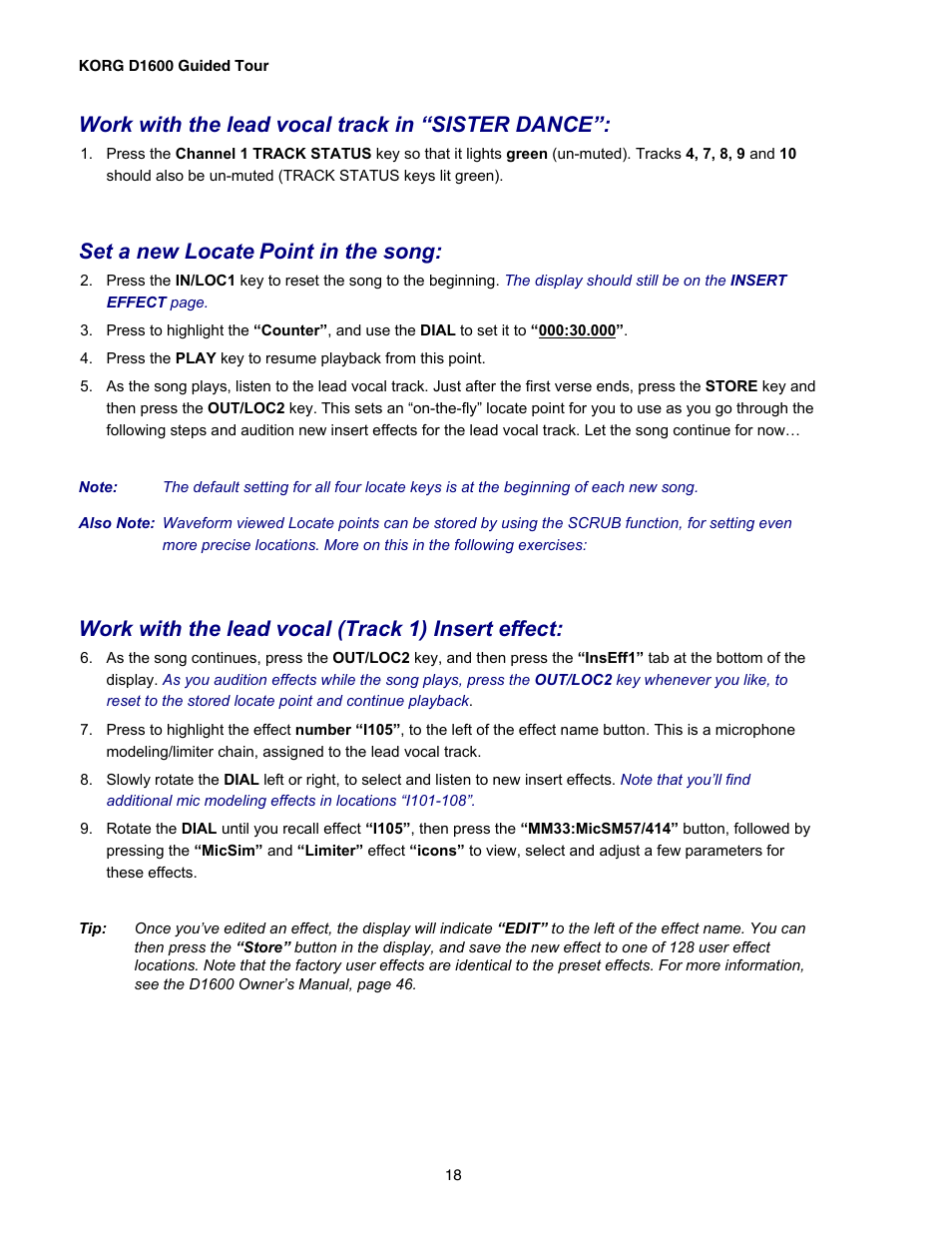 KORG D1600 Guided Tour

Work with the lead vocal track in “SISTER DANCE”:

1. Press the Channel 1 TRACK STATUS key so that it lights green (un-muted). Tracks 4, 7, 8, 9 and 10 should also be un-muted (TRACK STATUS keys lit green).

Set a new Locate Point in the song:

2. Press the IN/LOC1 key to reset the song to the beginning. The display should still be on the INSERT EFFECT page.

3. Press to highlight the “Counter”, and use the DIAL to set it to “000:30.000”.

4. Press the PLAY key to resume playback from this point.

5. As the song plays, listen to the lead vocal track. Just after the first verse ends, press the STORE key and then press the OUT/LOC2 key. This sets an “on-the-fly” locate point for you to use as you go through the following steps and audition new insert effects for the lead vocal track. Let the song continue for now…

Note: The default setting for all four locate keys is at the beginning of each new song.

Also Note: Waveform viewed Locate points can be stored by using the SCRUB function, for setting even more precise locations. More on this in the following exercises:

Work with the lead vocal (Track 1) Insert effect:

6. As the song continues, press the OUT/LOC2 key, and then press the “InsEff1” tab at the bottom of the display. As you audition effects while the song plays, press the OUT/LOC2 key whenever you like, to reset to the stored locate point and continue playback.

7. Press to highlight the effect number “I105”, to the left of the effect name button. This is a microphone modeling/limiter chain, assigned to the lead vocal track.

8. Slowly rotate the DIAL left or right, to select and listen to new insert effects. Note that you’ll find additional mic modeling effects in locations “I101-108”.

9. Rotate the DIAL until you recall effect “I105”, then press the “MM33:MicSM57/414” button, followed by pressing the “MicSim” and “Limiter” effect “icons” to view, select and adjust a few parameters for these effects.

Tip: Once you’ve edited an effect, the display will indicate “EDIT” to the left of the effect name. You can then press the “Store” button in the display, and save the new effect to one of 128 user effect locations. Note that the factory user effects are identical to the preset effects. For more information, see the D1600 Owner’s Manual, page 46.

18